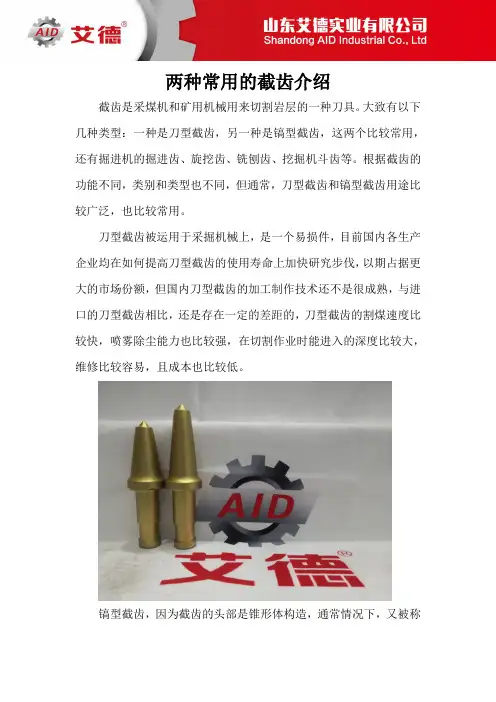 AID 艾德®

山东艾德实业有限公司
Shandong AID Industrial Co., Ltd

两种常用的截齿介绍

截齿是采煤机和矿用机械用来切割岩层的一种刀具。大致有以下几种类型：一种是刀型截齿，另一种是镐型截齿，这两个比较常用，还有掘进机的掘进齿、旋挖齿、铣刨齿、挖掘机斗齿等。根据截齿的功能不同，类别和类型也不同，但通常，刀型截齿和镐型截齿用途比较广泛，也比较常用。

刀型截齿被运用于采掘机械上，是一个易损件，目前国内各生产企业均在如何提高刀型截齿的使用寿命上加快研究步伐，以期占据更大的市场份额，但国内刀型截齿的加工制作技术还不是很成熟，与进口的刀型截齿相比，还是存在一定的差距的，刀型截齿的割煤速度比较快，喷雾除尘能力也比较强，在切割作业时能进入的深度比较大，维修比较容易，且成本也比较低。

AID
艾德®

镐型截齿，因为截齿的头部是锥形体构造，通常情况下，又被称